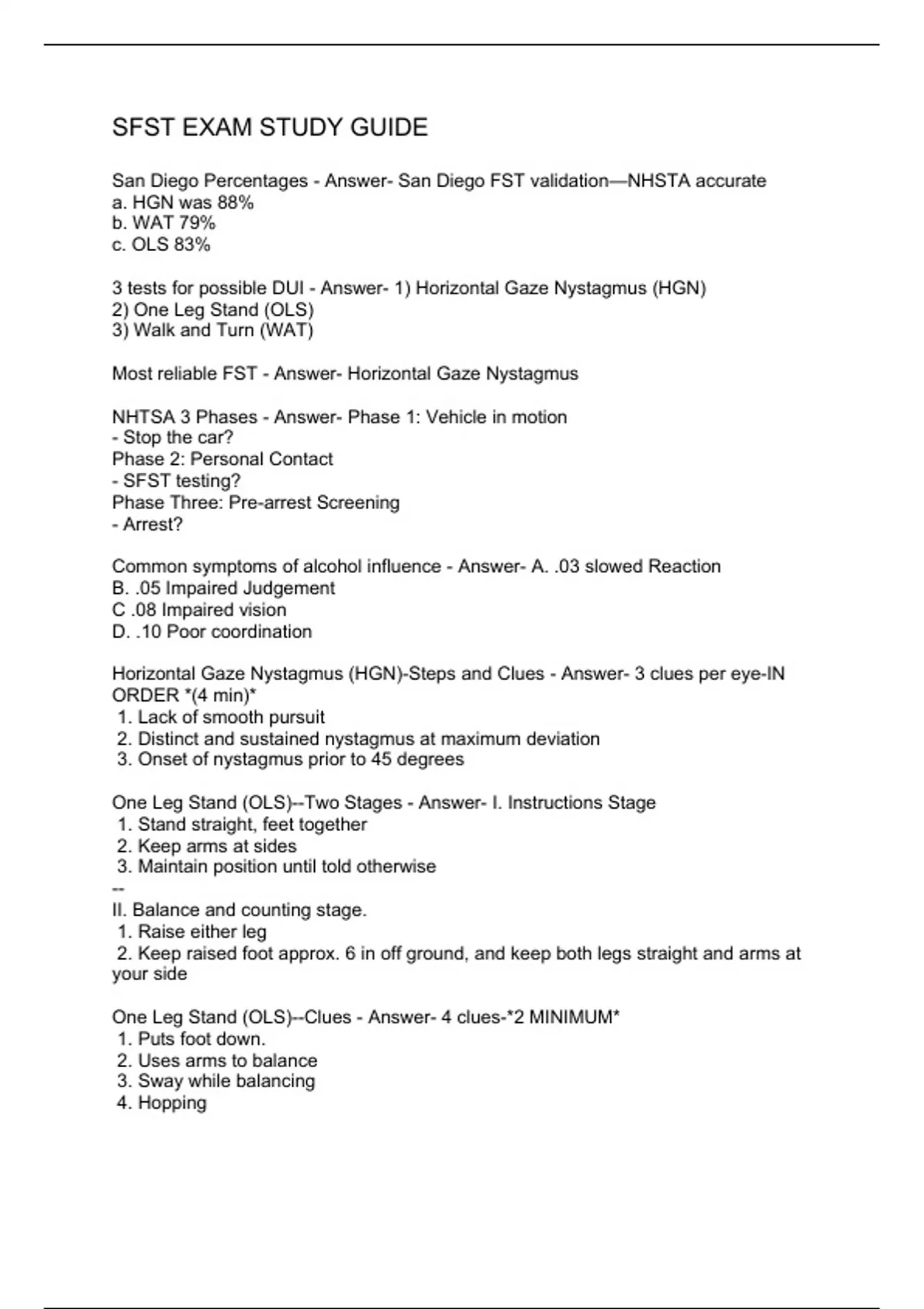 SFST EXAM STUDY GUIDE

San Diego Percentages - Answer- San Diego FST validation—NHSTA accurate
a. HGN was 88%
b. WAT 79%
c. OLS 83%

3 tests for possible DUI - Answer- 1) Horizontal Gaze Nystagmus (HGN)
2) One Leg Stand (OLS)
3) Walk and Turn (WAT)

Most reliable FST - Answer- Horizontal Gaze Nystagmus

NHTSA 3 Phases - Answer- Phase 1: Vehicle in motion
- Stop the car?
Phase 2: Personal Contact
- SFST testing?
Phase Three: Pre-arrest Screening
- Arrest?

Common symptoms of alcohol influence - Answer- A. .03 slowed Reaction
B. .05 Impaired Judgement
C .08 Impaired vision
D. .10 Poor coordination

Horizontal Gaze Nystagmus (HGN)-Steps and Clues - Answer- 3 clues per eye-IN ORDER *(4 min)*
1. Lack of smooth pursuit
2. Distinct and sustained nystagmus at maximum deviation
3. Onset of nystagmus prior to 45 degrees

One Leg Stand (OLS)--Two Stages - Answer- I. Instructions Stage
1. Stand straight, feet together
2. Keep arms at sides
3. Maintain position until told otherwise
--
II. Balance and counting stage.
1. Raise either leg
2. Keep raised foot approx. 6 in off ground, and keep both legs straight and arms at your side

One Leg Stand (OLS)--Clues - Answer- 4 clues-*2 MINIMUM*
1. Puts foot down.
2. Uses arms to balance
3. Sway while balancing
4. Hopping